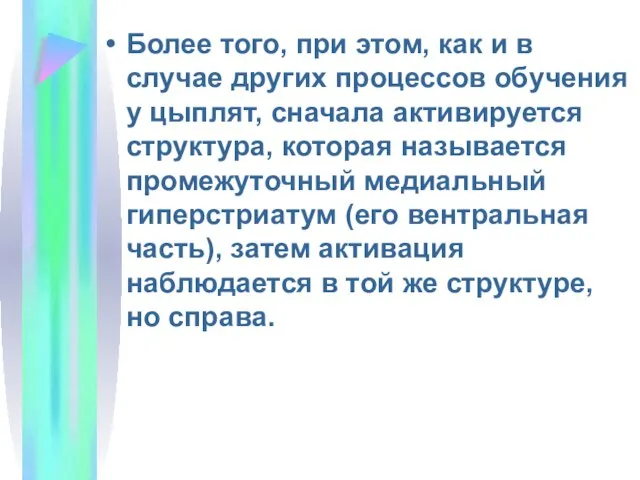 • Более того, при этом, как и в случае других процессов обучения у цыплят, сначала активируется структура, которая называется промежуточный медиальный гиперстриатум (его вентральная часть), затем активация наблюдается в той же структуре, но справа.